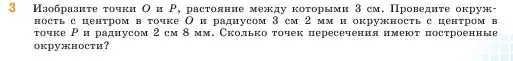 3 Изобразите точки $O$ и $P$, растояние между которыми 3 см. Проведите окружность с центром в точке $O$ и радиусом 3 см 2 мм и окружность с центром в точке $P$ и радиусом 2 см 8 мм. Сколько точек пересечения имеют построенные окружности?